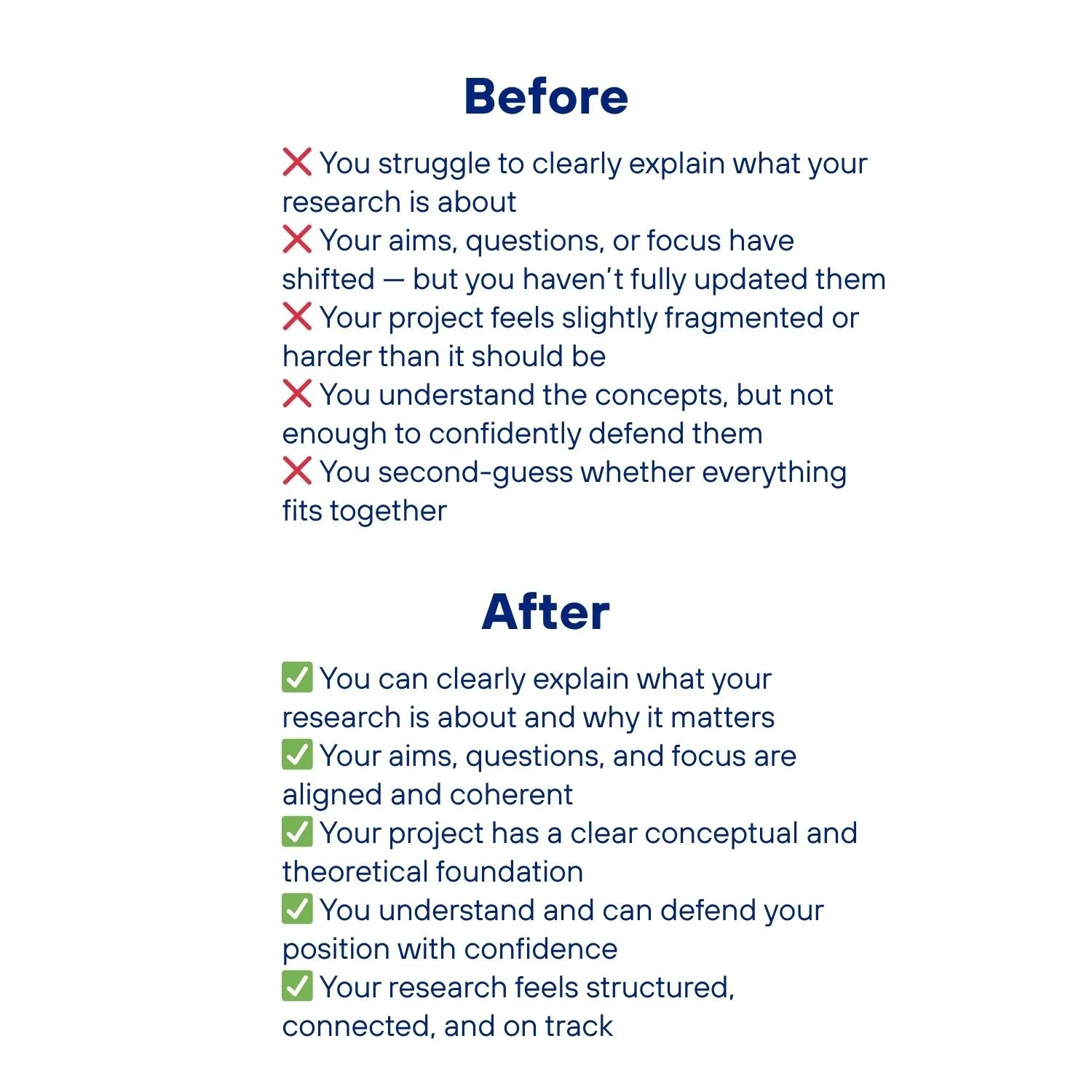 Before

❌ You struggle to clearly explain what your research is about
❌ Your aims, questions, or focus have shifted — but you haven't fully updated them
❌ Your project feels slightly fragmented or harder than it should be
❌ You understand the concepts, but not enough to confidently defend them
❌ You second-guess whether everything fits together

After

✅ You can clearly explain what your research is about and why it matters
✅ Your aims, questions, and focus are aligned and coherent
✅ Your project has a clear conceptual and theoretical foundation
✅ You understand and can defend your position with confidence
✅ Your research feels structured, connected, and on track